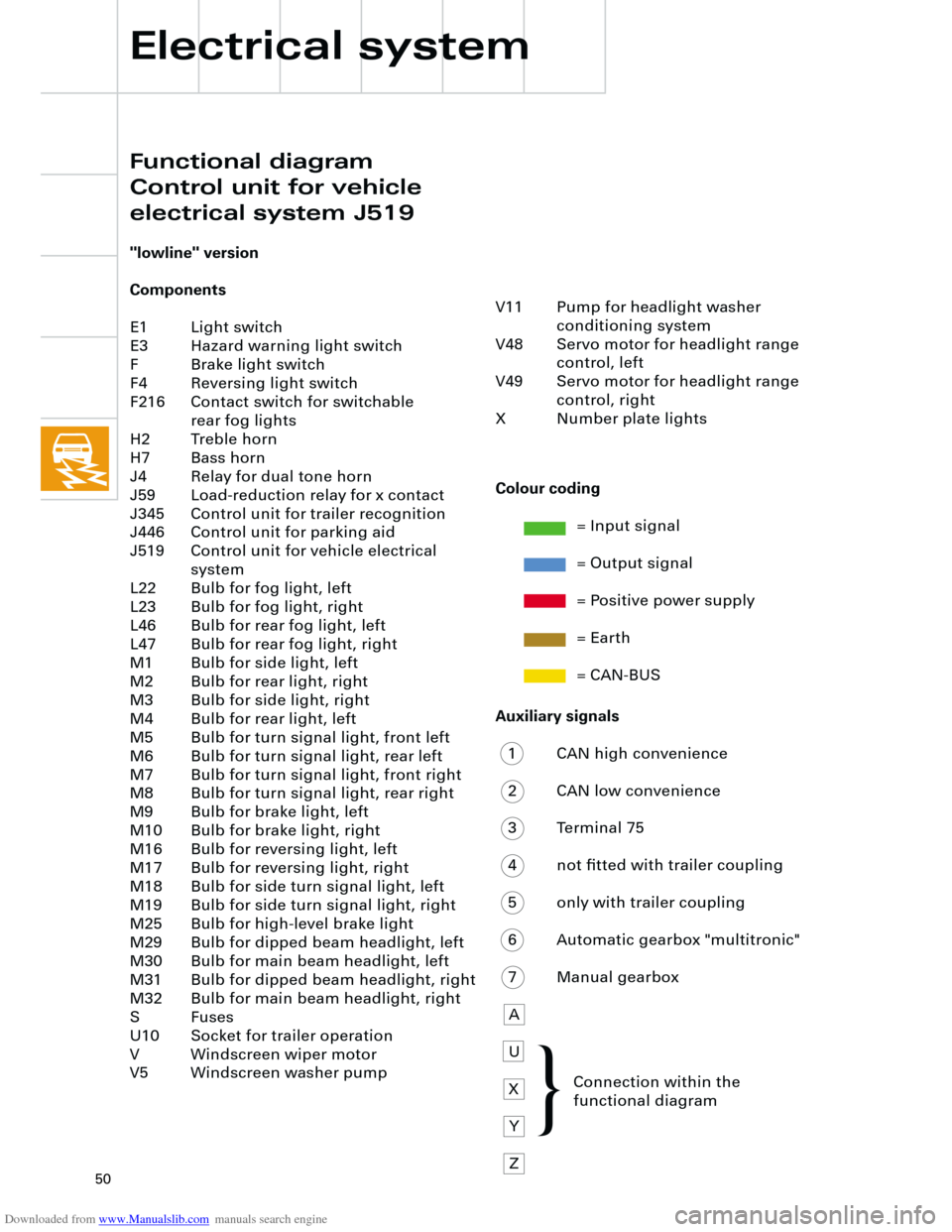 Electrical system

Functional diagram
Control unit for vehicle electrical system J519

"lowline" version

Components

E1 Light switch
E3 Hazard warning light switch
F Brake light switch
F4 Reversing light switch
F216 Contact switch for switchable rear fog lights
H2 Treble horn
H7 Bass horn
J4 Relay for dual tone horn
J59 Load-reduction relay for x contact
J345 Control unit for trailer recognition
J446 Control unit for parking aid
J519 Control unit for vehicle electrical system
L22 Bulb for fog light, left
L23 Bulb for fog light, right
L46 Bulb for rear fog light, left
L47 Bulb for rear fog light, right
M1 Bulb for side light, left
M2 Bulb for rear light, right
M3 Bulb for side light, right
M4 Bulb for rear light, left
M5 Bulb for turn signal light, front left
M6 Bulb for turn signal light, rear left
M7 Bulb for turn signal light, front right
M8 Bulb for turn signal light, rear right
M9 Bulb for brake light, left
M10 Bulb for brake light, right
M16 Bulb for reversing light, left
M17 Bulb for reversing light, right
M18 Bulb for side turn signal light, left
M19 Bulb for side turn signal light, right
M25 Bulb for high-level brake light
M29 Bulb for dipped beam headlight, left
M30 Bulb for main beam headlight, left
M31 Bulb for dipped beam headlight, right
M32 Bulb for main beam headlight, right
S Fuses
U10 Socket for trailer operation
V Windscreen wiper motor
V5 Windscreen washer pump

V11 Pump for headlight washer conditioning system
V48 Servo motor for headlight range control, left
V49 Servo motor for headlight range control, right
X Number plate lights

Colour coding

= Input signal
= Output signal
= Positive power supply
= Earth
= CAN-BUS

Auxiliary signals

1 CAN high convenience
2 CAN low convenience
3 Terminal 75
4 not fitted with trailer coupling
5 only with trailer coupling
6 Automatic gearbox "multitronic"
7 Manual gearbox

A
U
X
Y
Z
Connection within the functional diagram

50

Downloaded from www.Manualslib.com manuals search engine

carmanualsonline.info